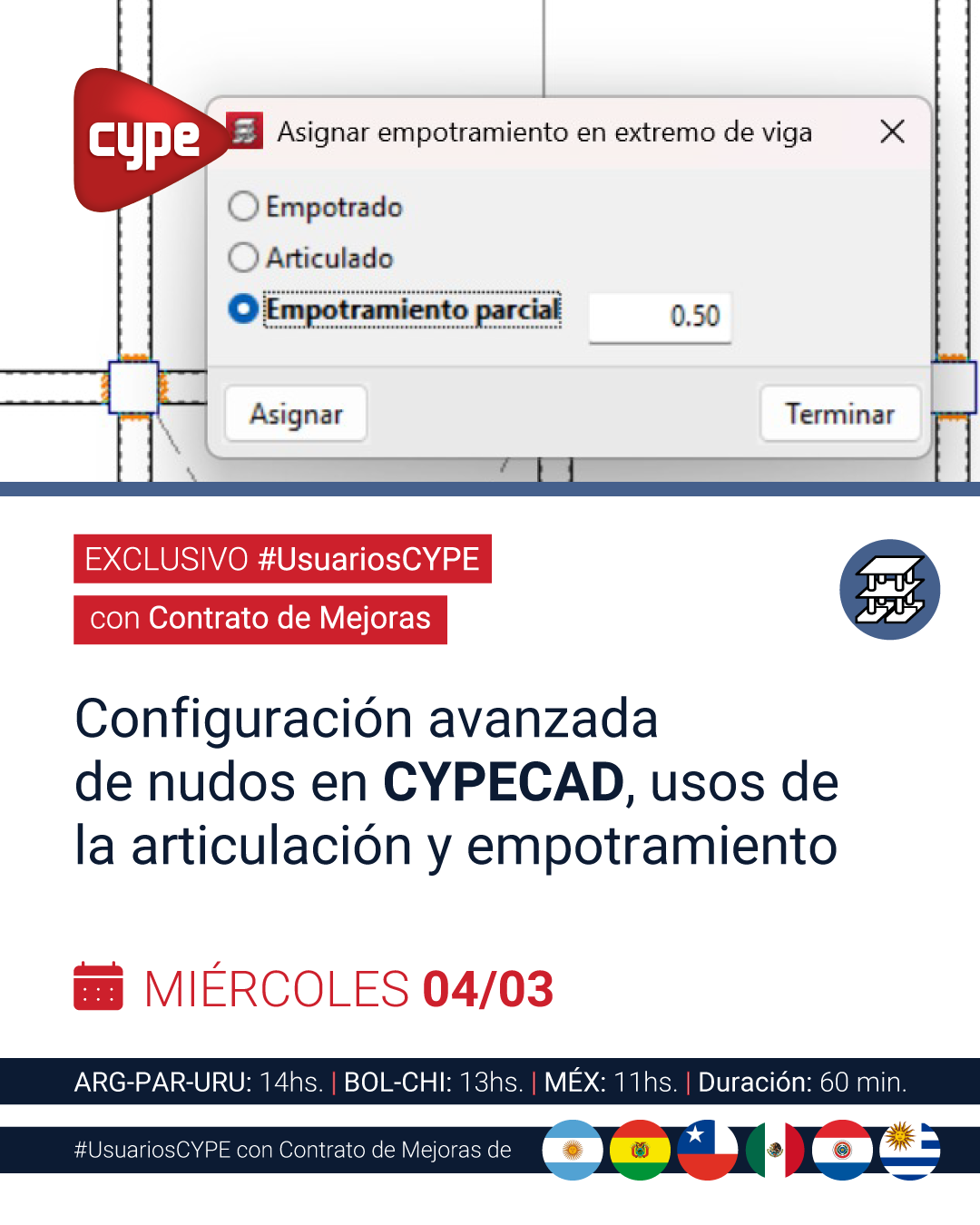 cype

Asignar empotramiento en extremo de viga

Empotrado

Articulado

Empotramiento parcial

0.50

Asignar

Terminar

EXCLUSIVO #UsuariosCYPE

con Contrato de Mejoras

Configuración avanzada de nudos en CYPECAD, usos de la articulación y empotramiento

MIÉRCOLES 04/03

ARG-PAR-URU: 14hs. | BOL-CHI: 13hs. | MÉX: 11hs. | Duración: 60 min.

#UsuariosCYPE con Contrato de Mejoras de